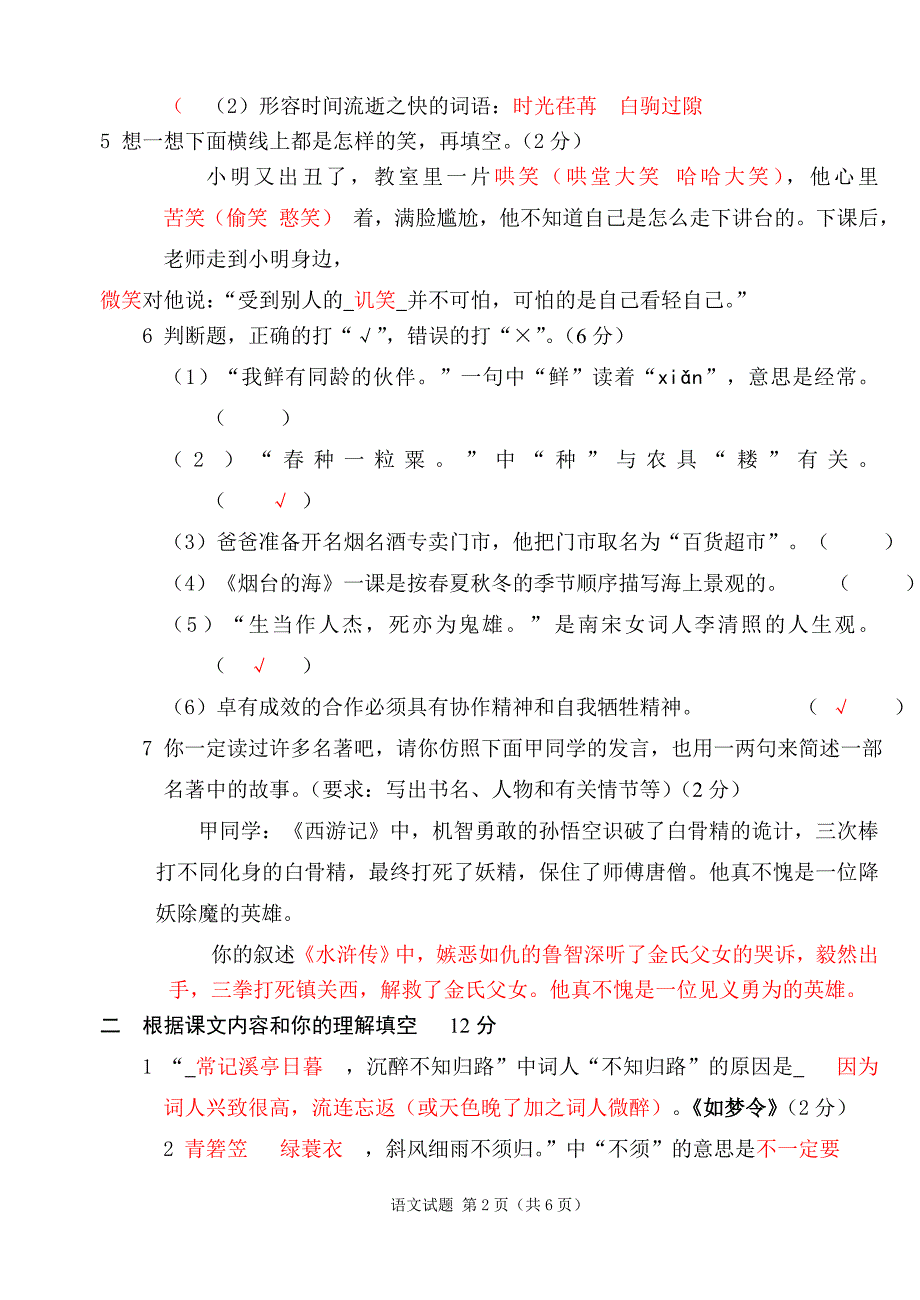 （　（2）形容时间流逝之快的词语：时光荏苒　白驹过隙

5 想一想下面横线上都是怎样的笑，再填空。（2分）

小明又出丑了，教室里一片哄笑（哄堂大笑 哈哈大笑），他心里苦笑（偷笑 憨笑） 着，满脸尴尬，他不知道自己是怎么走下讲台的。下课后，老师走到小明身边，

微笑对他说：“受到别人的_讥笑_并不可怕，可怕的是自己看轻自己。”

6 判断题，正确的打“√”，错误的打“×”。（6分）

（1）“我鲜有同龄的伙伴。”一句中“鲜”读着“xiǎn”，意思是经常。（　　）

（2）“春种一粒粟。”中“种”与农具“耧”有关。（　√　）

（3）爸爸准备开名烟名酒专卖门市，他把门市取名为“百货超市”。（　　）

（4）《烟台的海》一课是按春夏秋冬的季节顺序描写海上景观的。　（　　）

（5）“生当作人杰，死亦为鬼雄。”是南宋女词人李清照的人生观。（　√　）

（6）卓有成效的合作必须具有协作精神和自我牺牲精神。　（　√　）

7 你一定读过许多名著吧，请你仿照下面甲同学的发言，也用一两句来简述一部名著中的故事。（要求：写出书名、人物和有关情节等）（2分）

甲同学：《西游记》中，机智勇敢的孙悟空识破了白骨精的诡计，三次棒打不同化身的白骨精，最终打死了妖精，保住了师傅唐僧。他真不愧是一位降妖除魔的英雄。

你的叙述《水浒传》中，嫉恶如仇的鲁智深听了金氏父女的哭诉，毅然出手，三拳打死镇关西，解救了金氏父女。他真不愧是一位见义勇为的英雄。

二　根据课文内容和你的理解填空　12分

1 “_常记溪亭日暮　，沉醉不知归路”中词人“不知归路”的原因是_　因为词人兴致很高，流连忘返（或天色晚了加之词人微醉）。《如梦令》（2分）

2 青箬笠　绿蓑衣　，斜风细雨不须归。”中“不须”的意思是不一定要

语文试题 第2页（共6页）